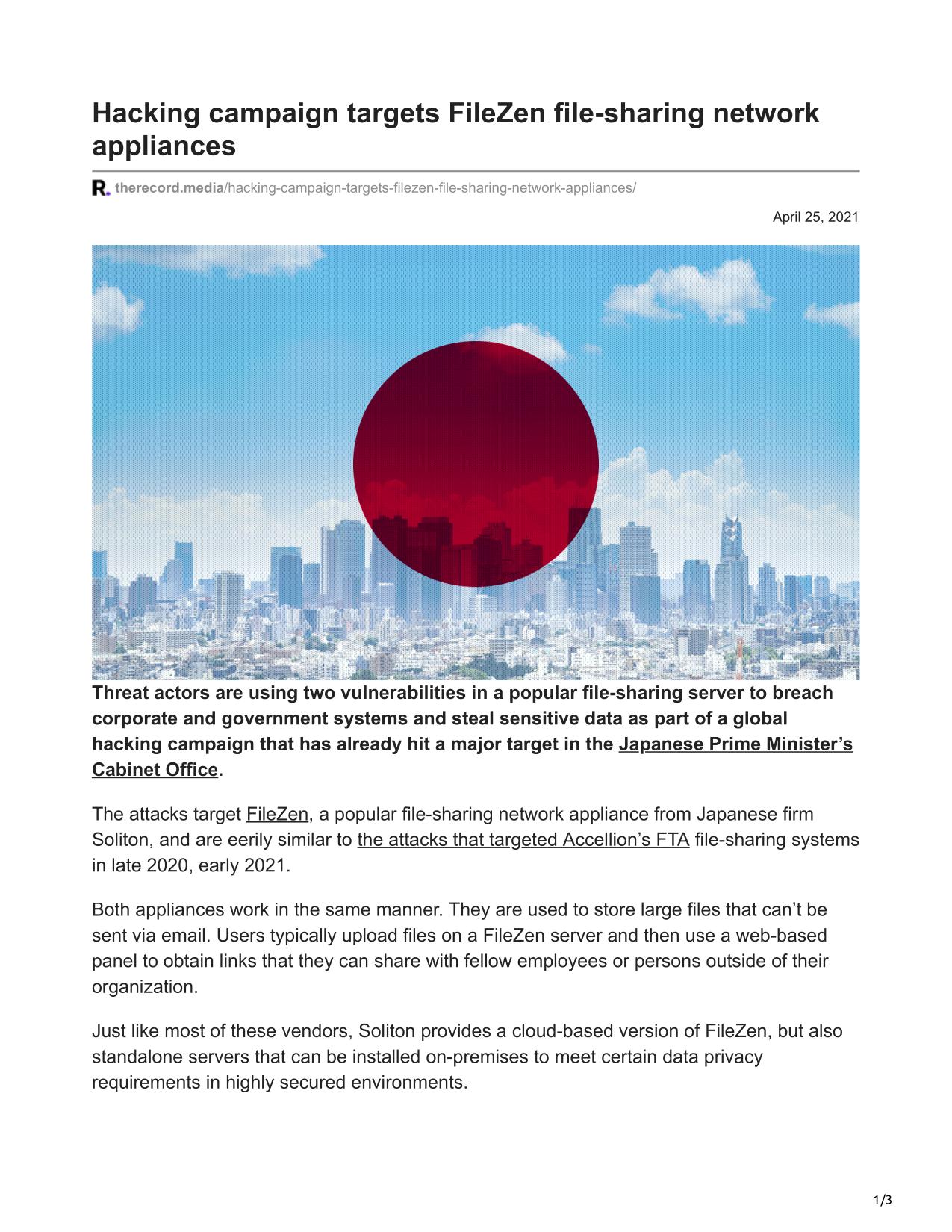 Hacking campaign targets FileZen file-sharing network appliances

therecord.media/hacking-campaign-targets-filezen-file-sharing-network-appliances/

April 25, 2021

Threat actors are using two vulnerabilities in a popular file-sharing server to breach corporate and government systems and steal sensitive data as part of a global hacking campaign that has already hit a major target in the Japanese Prime Minister's Cabinet Office.

The attacks target FileZen, a popular file-sharing network appliance from Japanese firm Soliton, and are eerily similar to the attacks that targeted Accellion's FTA file-sharing systems in late 2020, early 2021.

Both appliances work in the same manner. They are used to store large files that can't be sent via email. Users typically upload files on a FileZen server and then use a web-based panel to obtain links that they can share with fellow employees or persons outside of their organization.

Just like most of these vendors, Soliton provides a cloud-based version of FileZen, but also standalone servers that can be installed on-premises to meet certain data privacy requirements in highly secured environments.

1/3